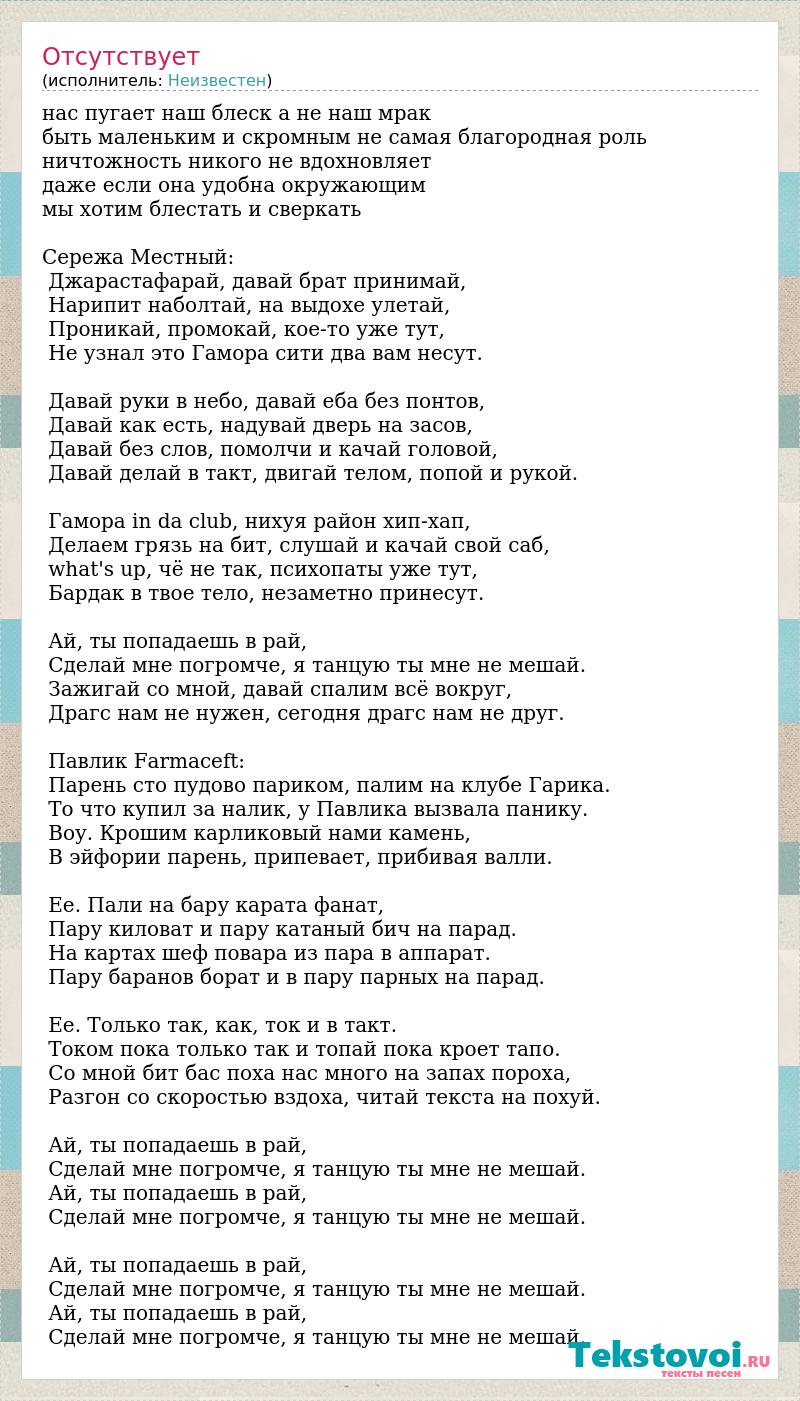 Отсутствует
(исполнитель: Неизвестен)

нас пугает наш блеск а не наш мрак
быть маленьким и скромным не самая благородная роль
ничтожность никого не вдохновляет
даже если она удобна окружающим
мы хотим блестать и сверкать

Сережа Местный:
Джарастафарай, давай брат принимай,
Нарипит наболтай, на выдохе улетай,
Проникай, промокай, кое-то уже тут,
Не узнал это Гамора сити два вам несут.

Давай руки в небо, давай еба без понтов,
Давай как есть, надувай дверь на засов,
Давай без слов, помолчи и качай головой,
Давай делай в такт, двигай телом, попой и рукой.

Гамора in da club, нихуя район хип-хап,
Делаем грязь на бит, слушай и качай свой саб,
what's up, чё не так, психопаты уже тут,
Бардак в твое тело, незаметно принесут.

Ай, ты попадаешь в рай,
Сделай мне погромче, я танцую ты мне не мешай.
Зажигай со мной, давай спалим всё вокруг,
Драгс нам не нужен, сегодня драгс нам не друг.

Павлик Farmaceft:
Парень сто пудово париком, палим на клубе Гарика.
То что купил за налик, у Павлика вызвала панику.
Воу. Крошим карликовый нами камень,
В эйфории парень, припевает, прибивая валли.

Ее. Пали на бару карата фанат,
Пару киловат и пару катаный бич на парад.
На картах шеф повара из пара в аппарат.
Пару баранов борат и в пару парных на парад.

Ее. Только так, как, ток и в такт.
Током пока только так и топай пока кроет тапо.
Со мной бит бас поха нас много на запах пороха,
Разгон со скоростью вздоха, читай текста на похуй.

Ай, ты попадаешь в рай,
Сделай мне погромче, я танцую ты мне не мешай.
Ай, ты попадаешь в рай,
Сделай мне погромче, я танцую ты мне не мешай.

Ай, ты попадаешь в рай,
Сделай мне погромче, я танцую ты мне не мешай.
Ай, ты попадаешь в рай,
Сделай мне погромче, я танцую ты мне не мешай.

Tekstovoi.RU
тексты песен